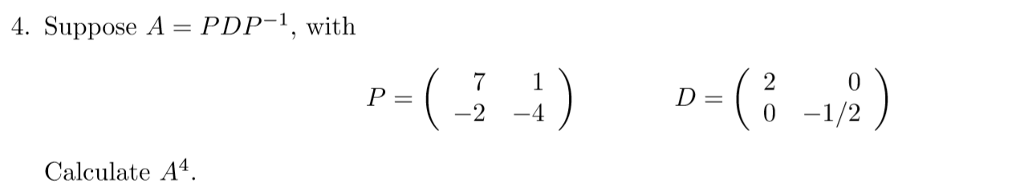 4. Suppose $A = PDP^{-1}$, with

$P = \begin{pmatrix} 7 & 1 \\ -2 & -4 \end{pmatrix}$ $D = \begin{pmatrix} 2 & 0 \\ 0 & -1/2 \end{pmatrix}$

Calculate $A^4$.